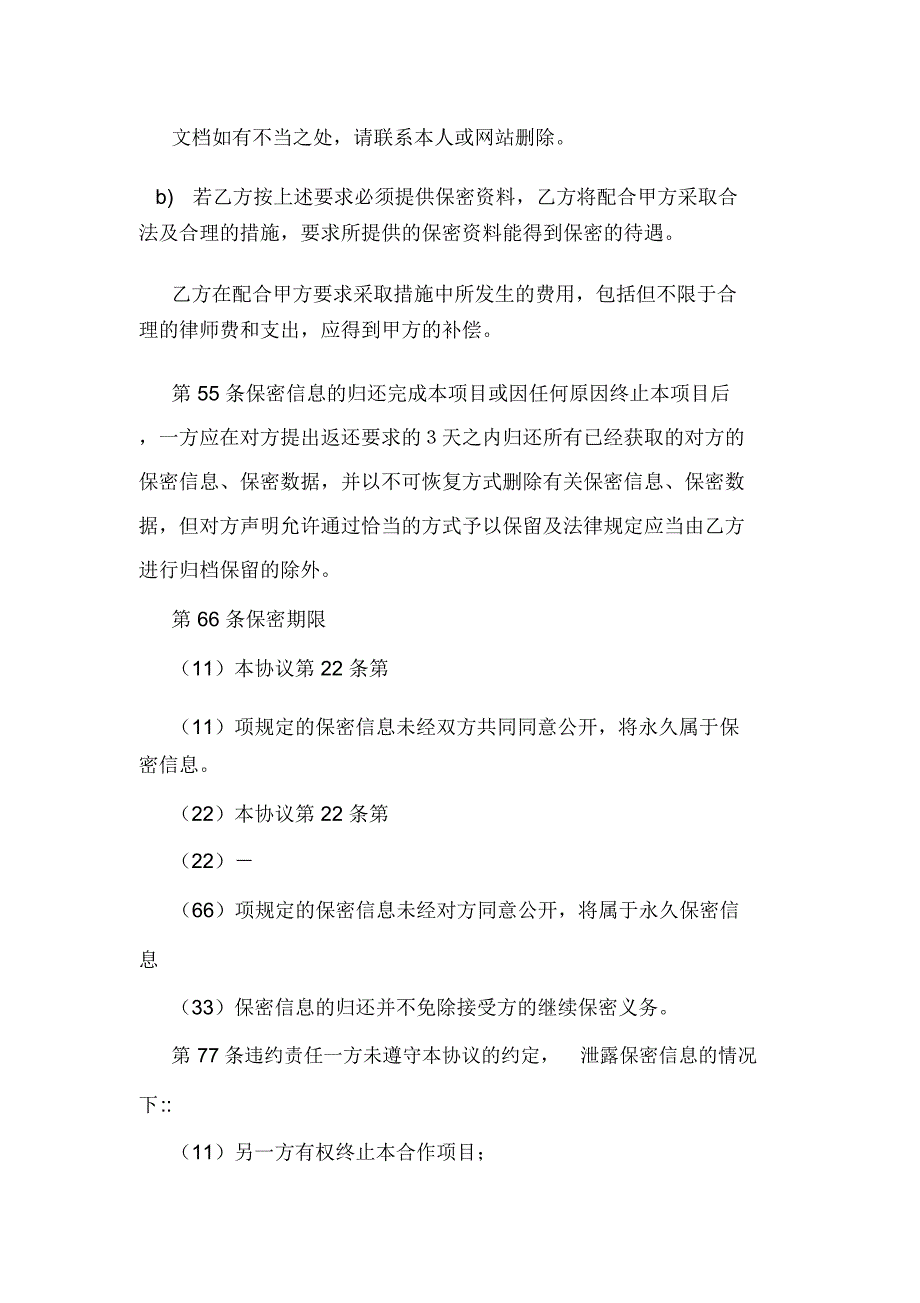 文档如有不当之处，请联系本人或网站删除。

b) 若乙方按上述要求必须提供保密资料，乙方将配合甲方采取合法及合理的措施，要求所提供的保密资料能得到保密的待遇。

乙方在配合甲方要求采取措施中所发生的费用，包括但不限于合理的律师费和支出，应得到甲方的补偿。

第 55 条保密信息的归还完成本项目或因任何原因终止本项目后，一方应在对方提出返还要求的 3 天之内归还所有已经获取的对方的保密信息、保密数据，并以不可恢复方式删除有关保密信息、保密数据，但对方声明允许通过恰当的方式予以保留及法律规定应当由乙方进行归档保留的除外。

第 66 条保密期限

（11）本协议第 22 条第

（11）项规定的保密信息未经双方共同同意公开，将永久属于保密信息。

（22）本协议第 22 条第

（22）—

（66）项规定的保密信息未经对方同意公开，将属于永久保密信息

（33）保密信息的归还并不免除接受方的继续保密义务。

第 77 条违约责任一方未遵守本协议的约定， 泄露保密信息的情况下::

（11）另一方有权终止本合作项目；